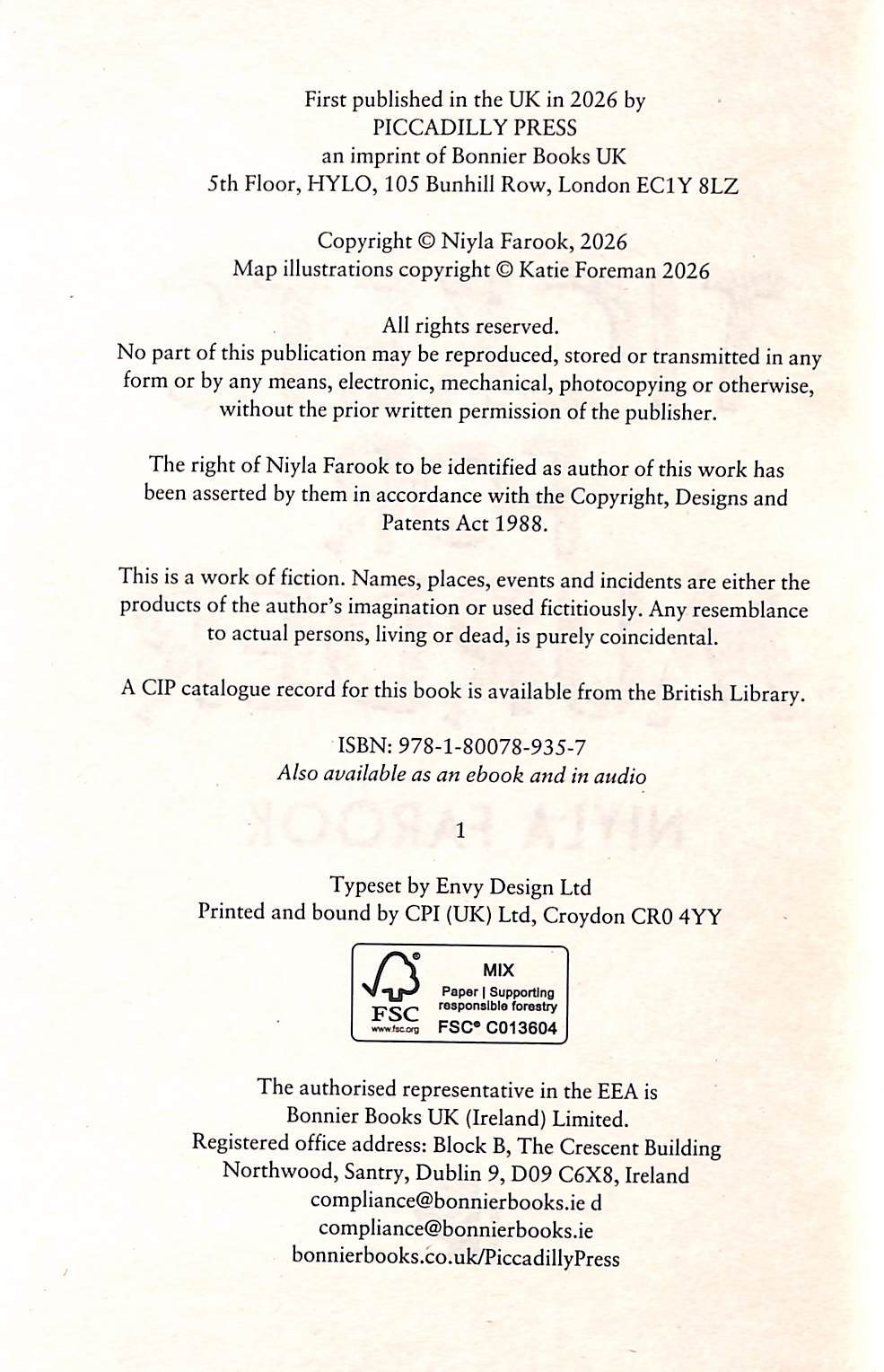 First published in the UK in 2026 by
PICCADILLY PRESS
an imprint of Bonnier Books UK
5th Floor, HYLO, 105 Bunhill Row, London EC1Y 8LZ

Copyright © Niyla Farook, 2026
Map illustrations copyright © Katie Foreman 2026

All rights reserved.
No part of this publication may be reproduced, stored or transmitted in any form or by any means, electronic, mechanical, photocopying or otherwise, without the prior written permission of the publisher.

The right of Niyla Farook to be identified as author of this work has been asserted by them in accordance with the Copyright, Designs and Patents Act 1988.

This is a work of fiction. Names, places, events and incidents are either the products of the author's imagination or used fictitiously. Any resemblance to actual persons, living or dead, is purely coincidental.

A CIP catalogue record for this book is available from the British Library.

ISBN: 978-1-80078-935-7
Also available as an ebook and in audio

1

Typeset by Envy Design Ltd
Printed and bound by CPI (UK) Ltd, Croydon CR0 4YY

FSC
www.fsc.org
MIX
Paper | Supporting responsible forestry
FSC® C013604

The authorised representative in the EEA is
Bonnier Books UK (Ireland) Limited.
Registered office address: Block B, The Crescent Building
Northwood, Santry, Dublin 9, D09 C6X8, Ireland
compliance@bonnierbooks.ie d
compliance@bonnierbooks.ie
bonnierbooks.co.uk/PiccadillyPress